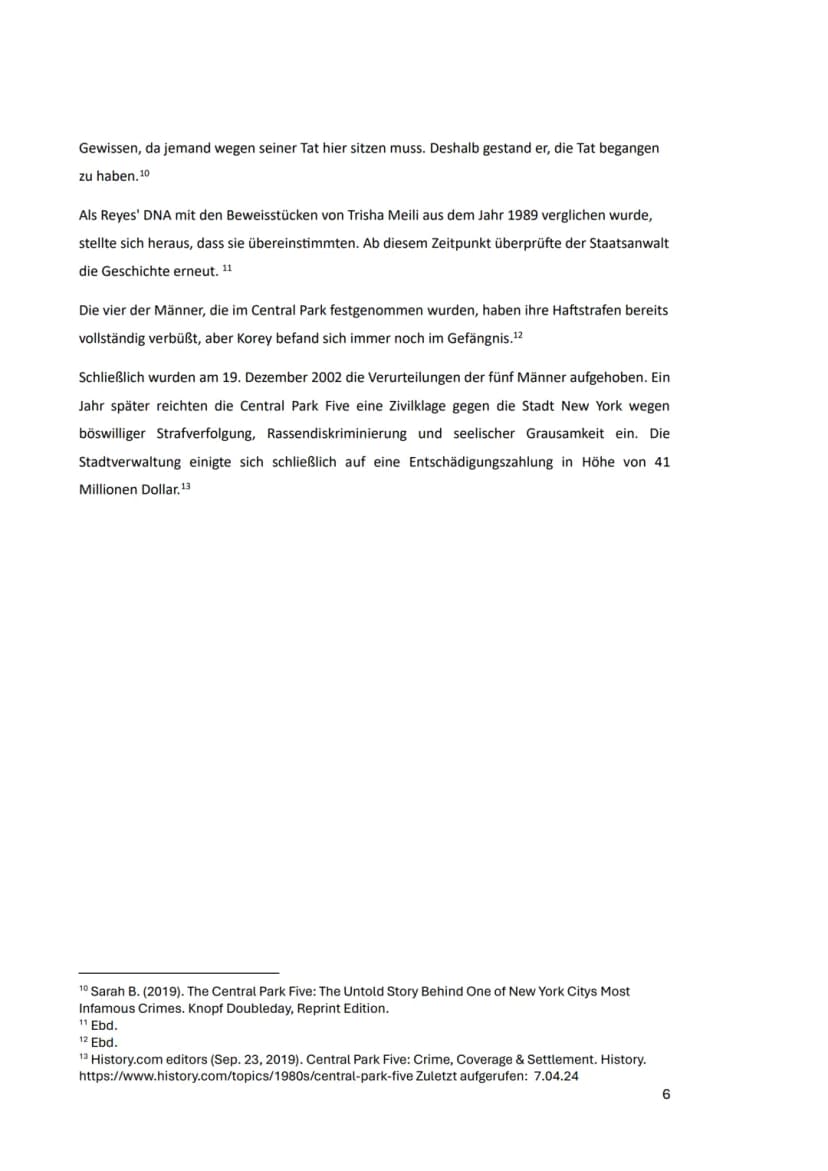 Gewissen, da jemand wegen seiner Tat hier sitzen muss. Deshalb gestand er, die Tat begangen zu haben.$^{10}$

Als Reyes' DNA mit den Beweisstücken von Trisha Meili aus dem Jahr 1989 verglichen wurde, stellte sich heraus, dass sie übereinstimmten. Ab diesem Zeitpunkt überprüfte der Staatsanwalt die Geschichte erneut. $^{11}$

Die vier der Männer, die im Central Park festgenommen wurden, haben ihre Haftstrafen bereits vollständig verbüßt, aber Korey befand sich immer noch im Gefängnis.$^{12}$

Schließlich wurden am 19. Dezember 2002 die Verurteilungen der fünf Männer aufgehoben. Ein Jahr später reichten die Central Park Five eine Zivilklage gegen die Stadt New York wegen böswilliger Strafverfolgung, Rassendiskriminierung und seelischer Grausamkeit ein. Die Stadtverwaltung einigte sich schließlich auf eine Entschädigungszahlung in Höhe von 41 Millionen Dollar.$^{13}$

$^{10}$ Sarah B. (2019). The Central Park Five: The Untold Story Behind One of New York Citys Most Infamous Crimes. Knopf Doubleday, Reprint Edition.
$^{11}$ Ebd.
$^{12}$ Ebd.
$^{13}$ History.com editors (Sep. 23, 2019). Central Park Five: Crime, Coverage & Settlement. History. https://www.history.com/topics/1980s/central-park-five Zuletzt aufgerufen: 7.04.24

6